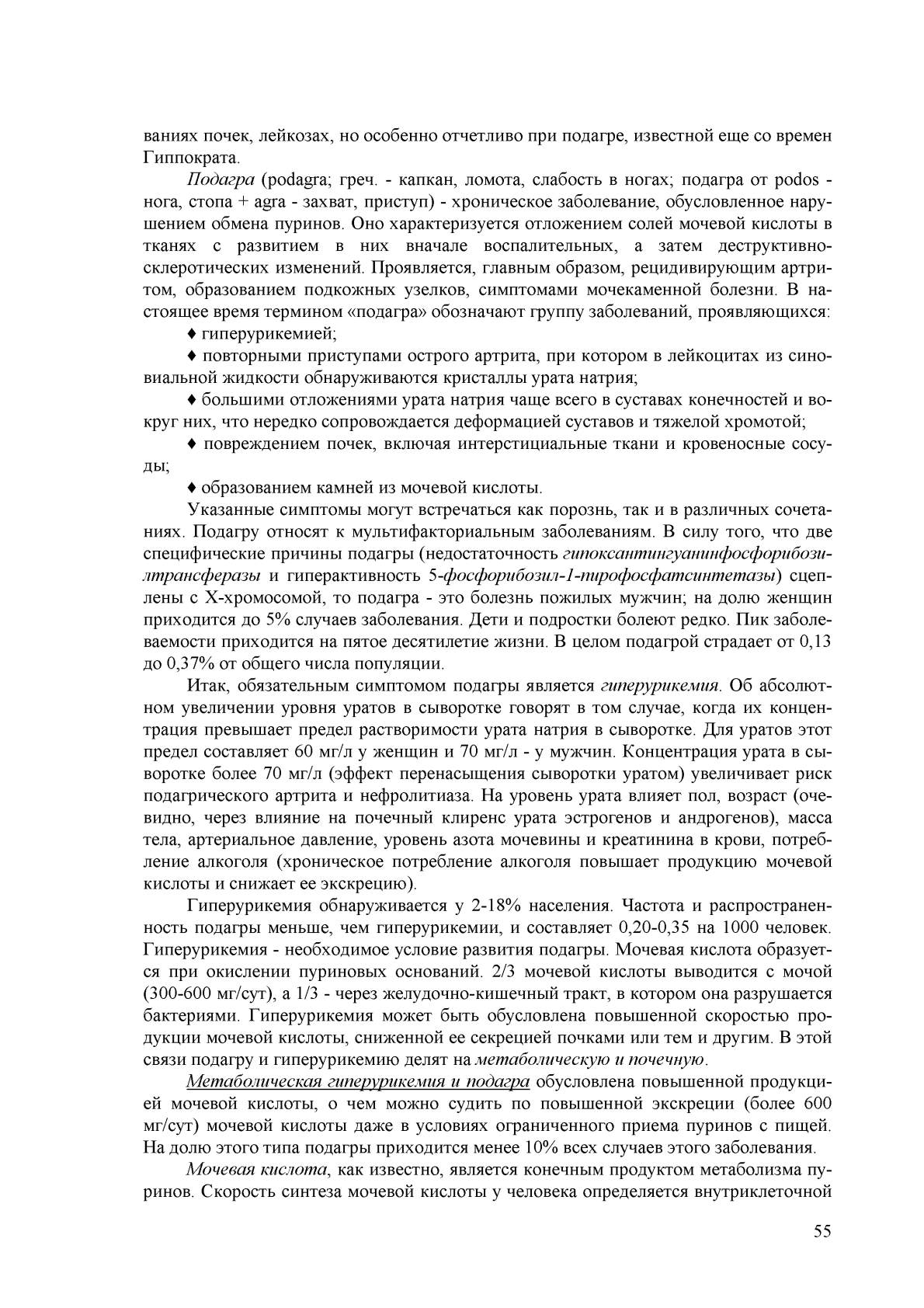 ваниях почек, лейкозах, но особенно отчетливо при подагре, известной еще со времен Гиппократа.

Подагра (podagra; греч. - капкан, ломота, слабость в ногах; подагра от podos - нога, стопа + agra - захват, приступ) - хроническое заболевание, обусловленное нарушением обмена пуринов. Оно характеризуется отложением солей мочевой кислоты в тканях с развитием в них вначале воспалительных, а затем деструктивно-склеротических изменений. Проявляется, главным образом, рецидивирующим артритом, образованием подкожных узелков, симптомами мочекаменной болезни. В настоящее время термином «подагра» обозначают группу заболеваний, проявляющихся:

♦ гиперурикемией;

♦ повторными приступами острого артрита, при котором в лейкоцитах из синовиальной жидкости обнаруживаются кристаллы урата натрия;

♦ большими отложениями урата натрия чаще всего в суставах конечностей и вокруг них, что нередко сопровождается деформацией суставов и тяжелой хромотой;

♦ повреждением почек, включая интерстициальные ткани и кровеносные сосуды;

♦ образованием камней из мочевой кислоты.

Указанные симптомы могут встречаться как порознь, так и в различных сочетаниях. Подагру относят к мультифакториальным заболеваниям. В силу того, что две специфические причины подагры (недостаточность гипоксантингуанинфосфорибозилтрансферазы и гиперактивность 5-фосфорибозил-1-пирофосфатсинтетазы) сцеплены с Х-хромосомой, то подагра - это болезнь пожилых мужчин; на долю женщин приходится до 5% случаев заболевания. Дети и подростки болеют редко. Пик заболеваемости приходится на пятое десятилетие жизни. В целом подагрой страдает от 0,13 до 0,37% от общего числа популяции.

Итак, обязательным симптомом подагры является гиперурикемия. Об абсолютном увеличении уровня уратов в сыворотке говорят в том случае, когда их концентрация превышает предел растворимости урата натрия в сыворотке. Для уратов этот предел составляет 60 мг/л у женщин и 70 мг/л - у мужчин. Концентрация урата в сыворотке более 70 мг/л (эффект перенасыщения сыворотки уратом) увеличивает риск подагрического артрита и нефролитиаза. На уровень урата влияет пол, возраст (очевидно, через влияние на почечный клиренс урата эстрогенов и андрогенов), масса тела, артериальное давление, уровень азота мочевины и креатинина в крови, потребление алкоголя (хроническое потребление алкоголя повышает продукцию мочевой кислоты и снижает ее экскрецию).

Гиперурикемия обнаруживается у 2-18% населения. Частота и распространенность подагры меньше, чем гиперурикемии, и составляет 0,20-0,35 на 1000 человек. Гиперурикемия - необходимое условие развития подагры. Мочевая кислота образуется при окислении пуриновых оснований. 2/3 мочевой кислоты выводится с мочой (300-600 мг/сут), а 1/3 - через желудочно-кишечный тракт, в котором она разрушается бактериями. Гиперурикемия может быть обусловлена повышенной скоростью продукции мочевой кислоты, сниженной ее секрецией почками или тем и другим. В этой связи подагру и гиперурикемию делят на метаболическую и почечную.

Метаболическая гиперурикемия и подагра обусловлена повышенной продукцией мочевой кислоты, о чем можно судить по повышенной экскреции (более 600 мг/сут) мочевой кислоты даже в условиях ограниченного приема пуринов с пищей. На долю этого типа подагры приходится менее 10% всех случаев этого заболевания.

Мочевая кислота, как известно, является конечным продуктом метаболизма пуринов. Скорость синтеза мочевой кислоты у человека определяется внутриклеточной

55